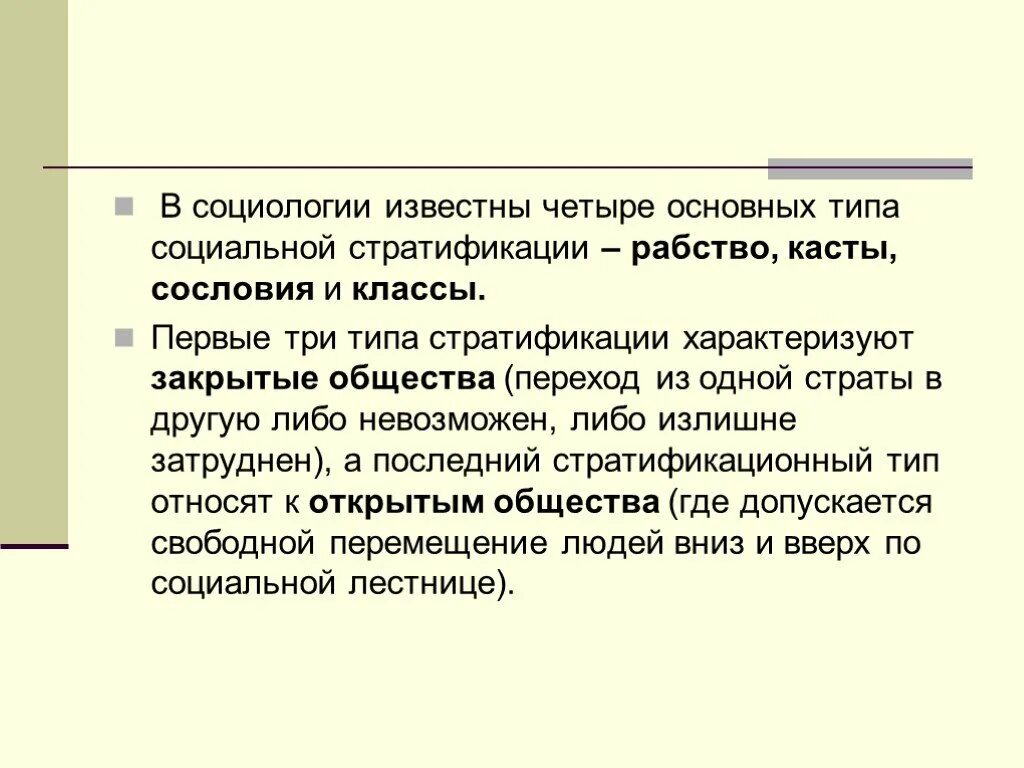 В социологии известны четыре основных типа социальной стратификации – рабство, касты, сословия и классы.

Первые три типа стратификации характеризуют закрытые общества (переход из одной страты в другую либо невозможен, либо излишне затруднен), а последний стратификационный тип относят к открытым общества (где допускается свободной перемещение людей вниз и вверх по социальной лестнице).